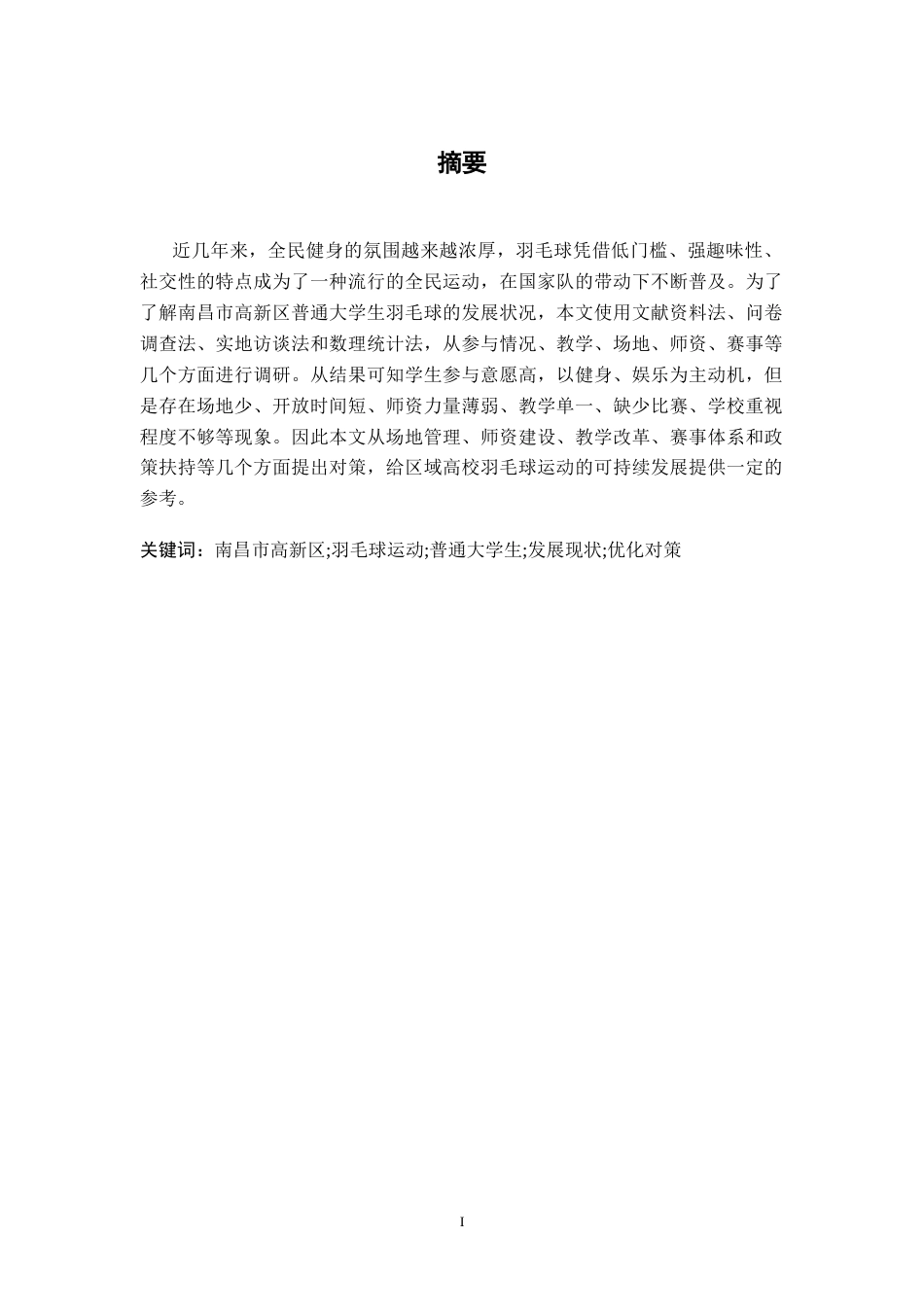 摘要

近几年来，全民健身的氛围越来越浓厚，羽毛球凭借低门槛、强趣味性、社交性的特点成为了一种流行的全民运动，在国家队的带动下不断普及。为了了解南昌市高新区普通大学生羽毛球的发展状况，本文使用文献资料法、问卷调查法、实地访谈法和数理统计法，从参与情况、教学、场地、师资、赛事等几个方面进行调研。从结果可知学生参与意愿高，以健身、娱乐为主动机，但是存在场地少、开放时间短、师资力量薄弱、教学单一、缺少比赛、学校重视程度不够等现象。因此本文从场地管理、师资建设、教学改革、赛事体系和政策扶持等几个方面提出对策，给区域高校羽毛球运动的可持续发展提供一定的参考。

关键词：南昌市高新区;羽毛球运动;普通大学生;发展现状;优化对策

I